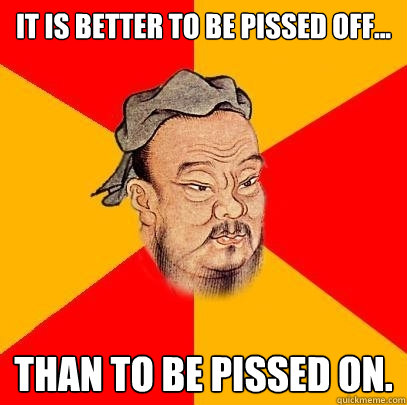 IT IS BETTER TO BE PISSED OFF...

THAN TO BE PISSED ON.

quickmeme.com